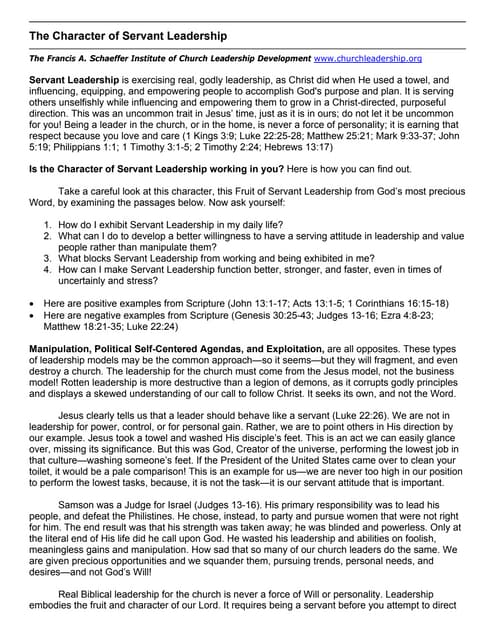 The Character of Servant Leadership

The Francis A. Schaeffer Institute of Church Leadership Development www.churchleadership.org

Servant Leadership is exercising real, godly leadership, as Christ did when He used a towel, and influencing, equipping, and empowering people to accomplish God's purpose and plan. It is serving others unselfishly while influencing and empowering them to grow in a Christ-directed, purposeful direction. This was an uncommon trait in Jesus' time, just as it is in ours; do not let it be uncommon for you! Being a leader in the church, or in the home, is never a force of personality; it is earning that respect because you love and care (1 Kings 3:9; Luke 22:25-28; Matthew 25:21; Mark 9:33-37; John 5:19; Philippians 1:1; 1 Timothy 3:1-5; 2 Timothy 2:24; Hebrews 13:17)

Is the Character of Servant Leadership working in you? Here is how you can find out.

Take a careful look at this character, this Fruit of Servant Leadership from God's most precious Word, by examining the passages below. Now ask yourself:

1. How do I exhibit Servant Leadership in my daily life?
2. What can I do to develop a better willingness to have a serving attitude in leadership and value people rather than manipulate them?
3. What blocks Servant Leadership from working and being exhibited in me?
4. How can I make Servant Leadership function better, stronger, and faster, even in times of uncertainly and stress?

• Here are positive examples from Scripture (John 13:1-17; Acts 13:1-5; 1 Corinthians 16:15-18)
• Here are negative examples from Scripture (Genesis 30:25-43; Judges 13-16; Ezra 4:8-23; Matthew 18:21-35; Luke 22:24)

Manipulation, Political Self-Centered Agendas, and Exploitation, are all opposites. These types of leadership models may be the common approach—so it seems—but they will fragment, and even destroy a church. The leadership for the church must come from the Jesus model, not the business model! Rotten leadership is more destructive than a legion of demons, as it corrupts godly principles and displays a skewed understanding of our call to follow Christ. It seeks its own, and not the Word.

Jesus clearly tells us that a leader should behave like a servant (Luke 22:26). We are not in leadership for power, control, or for personal gain. Rather, we are to point others in His direction by our example. Jesus took a towel and washed His disciple's feet. This is an act we can easily glance over, missing its significance. But this was God, Creator of the universe, performing the lowest job in that culture—washing someone's feet. If the President of the United States came over to clean your toilet, it would be a pale comparison! This is an example for us—we are never too high in our position to perform the lowest tasks, because, it is not the task—it is our servant attitude that is important.

Samson was a Judge for Israel (Judges 13-16). His primary responsibility was to lead his people, and defeat the Philistines. He chose, instead, to party and pursue women that were not right for him. The end result was that his strength was taken away; he was blinded and powerless. Only at the literal end of His life did he call upon God. He wasted his leadership and abilities on foolish, meaningless gains and manipulation. How sad that so many of our church leaders do the same. We are given precious opportunities and we squander them, pursuing trends, personal needs, and desires—and not God's Will!

Real Biblical leadership for the church is never a force of Will or personality. Leadership embodies the fruit and character of our Lord. It requires being a servant before you attempt to direct